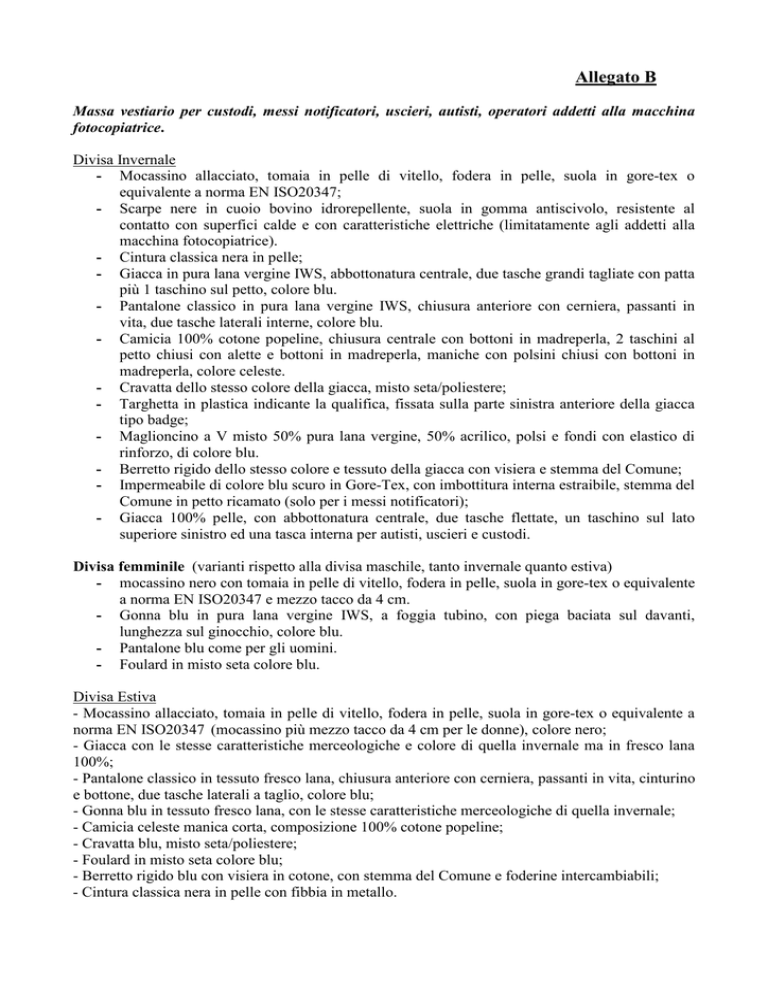 Allegato B

Massa vestiario per custodi, messi notificatori, uscieri, autisti, operatori addetti alla macchina fotocopiatrice.

Divisa Invernale
- Mocassino allacciato, tomaia in pelle di vitello, fodera in pelle, suola in gore-tex o equivalente a norma EN ISO20347;
- Scarpe nere in cuoio bovino idrorepellente, suola in gomma antiscivolo, resistente al contatto con superfici calde e con caratteristiche elettriche (limitatamente agli addetti alla macchina fotocopiatrice).
- Cintura classica nera in pelle;
- Giacca in pura lana vergine IWS, abbottonatura centrale, due tasche grandi tagliate con patta più 1 taschino sul petto, colore blu.
- Pantalone classico in pura lana vergine IWS, chiusura anteriore con cerniera, passanti in vita, due tasche laterali interne, colore blu.
- Camicia 100% cotone popeline, chiusura centrale con bottoni in madreperla, 2 taschini al petto chiusi con alette e bottoni in madreperla, maniche con polsini chiusi con bottoni in madreperla, colore celeste.
- Cravatta dello stesso colore della giacca, misto seta/poliestere;
- Targhetta in plastica indicante la qualifica, fissata sulla parte sinistra anteriore della giacca tipo badge;
- Maglioncino a V misto 50% pura lana vergine, 50% acrilico, polsi e fondi con elastico di rinforzo, di colore blu.
- Berretto rigido dello stesso colore e tessuto della giacca con visiera e stemma del Comune;
- Impermeabile di colore blu scuro in Gore-Tex, con imbottitura interna estraibile, stemma del Comune in petto ricamato (solo per i messi notificatori);
- Giacca 100% pelle, con abbottonatura centrale, due tasche flettate, un taschino sul lato superiore sinistro ed una tasca interna per autisti, uscieri e custodi.

Divisa femminile (varianti rispetto alla divisa maschile, tanto invernale quanto estiva)
- mocassino nero con tomaia in pelle di vitello, fodera in pelle, suola in gore-tex o equivalente a norma EN ISO20347 e mezzo tacco da 4 cm.
- Gonna blu in pura lana vergine IWS, a foggia tubino, con piega baciata sul davanti, lunghezza sul ginocchio, colore blu.
- Pantalone blu come per gli uomini.
- Foulard in misto seta colore blu.

Divisa Estiva
- Mocassino allacciato, tomaia in pelle di vitello, fodera in pelle, suola in gore-tex o equivalente a norma EN ISO20347 (mocassino più mezzo tacco da 4 cm per le donne), colore nero;
- Giacca con le stesse caratteristiche merceologiche e colore di quella invernale ma in fresco lana 100%;
- Pantalone classico in tessuto fresco lana, chiusura anteriore con cerniera, passanti in vita, cinturino e bottone, due tasche laterali a taglio, colore blu;
- Gonna blu in tessuto fresco lana, con le stesse caratteristiche merceologiche di quella invernale;
- Camicia celeste manica corta, composizione 100% cotone popeline;
- Cravatta blu, misto seta/poliestere;
- Foulard in misto seta colore blu;
- Berretto rigido blu con visiera in cotone, con stemma del Comune e foderine intercambiabili;
- Cintura classica nera in pelle con fibbia in metallo.